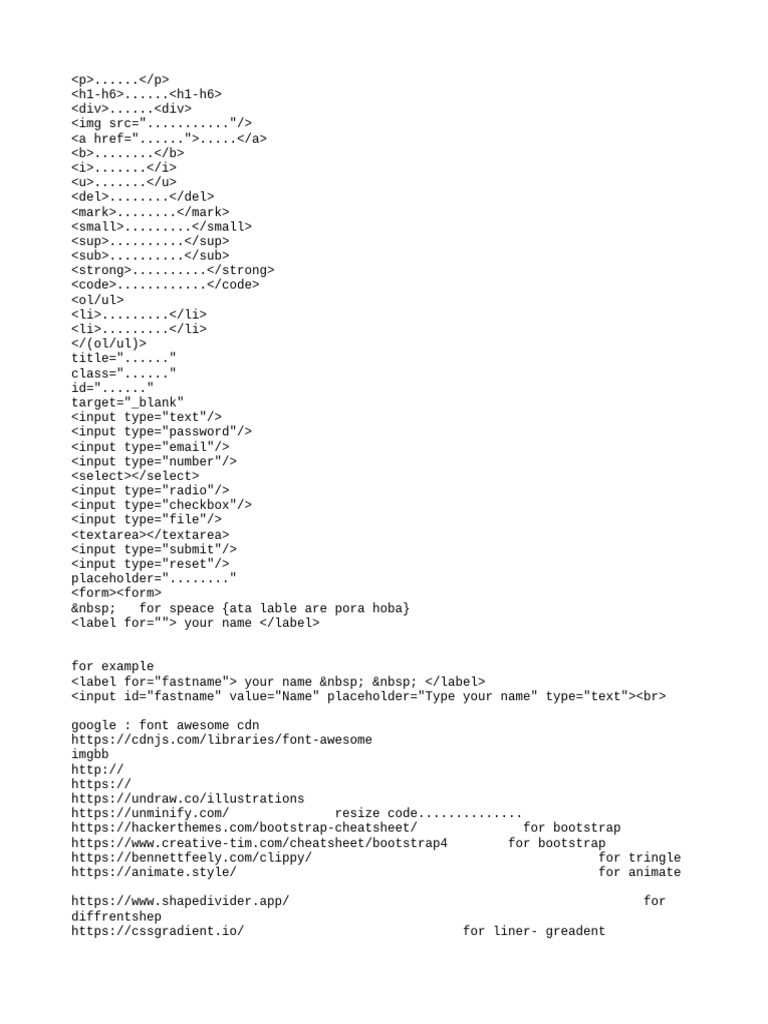 <p>......</p>
<h1-h6>......<h1-h6>
<div>......<div>
<img src="..........."/>
<a href="......">.....</a>
<b>........</b>
<i>.......</i>
<u>.......</u>
<del>........</del>
<mark>........</mark>
<small>.........</small>
<sup>..........</sup>
<sub>..........</sub>
<strong>..........</strong>
<code>............</code>
<ol/ul>
<li>.........</li>
<li>.........</li>
</(ol/ul)>
title="......"
class="......"
id="......"
target="_blank"
<input type="text"/>
<input type="password"/>
<input type="email"/>
<input type="number"/>
<select></select>
<input type="radio"/>
<input type="checkbox"/>
<input type="file"/>
<textarea></textarea>
<input type="submit"/>
<input type="reset"/>
placeholder="........"
<form><form>
&nbsp;   for speace {ata lable are pora hoba}
<label for=""> your name </label>

for example
<label for="fastname"> your name &nbsp; &nbsp; </label>
<input id="fastname" value="Name" placeholder="Type your name" type="text"><br>

google : font awesome cdn
https://cdnjs.com/libraries/font-awesome
imgbb
http://
https://
https://undraw.co/illustrations
https://unminify.com/ resize code..............
https://hackerthemes.com/bootstrap-cheatsheet/ for bootstrap
https://www.creative-tim.com/cheatsheet/bootstrap4 for bootstrap
https://bennettfeely.com/clippy/ for tringle
https://animate.style/ for animate

https://www.shapedivider.app/ for diffrentshep
https://cssgradient.io/ for liner- greadent